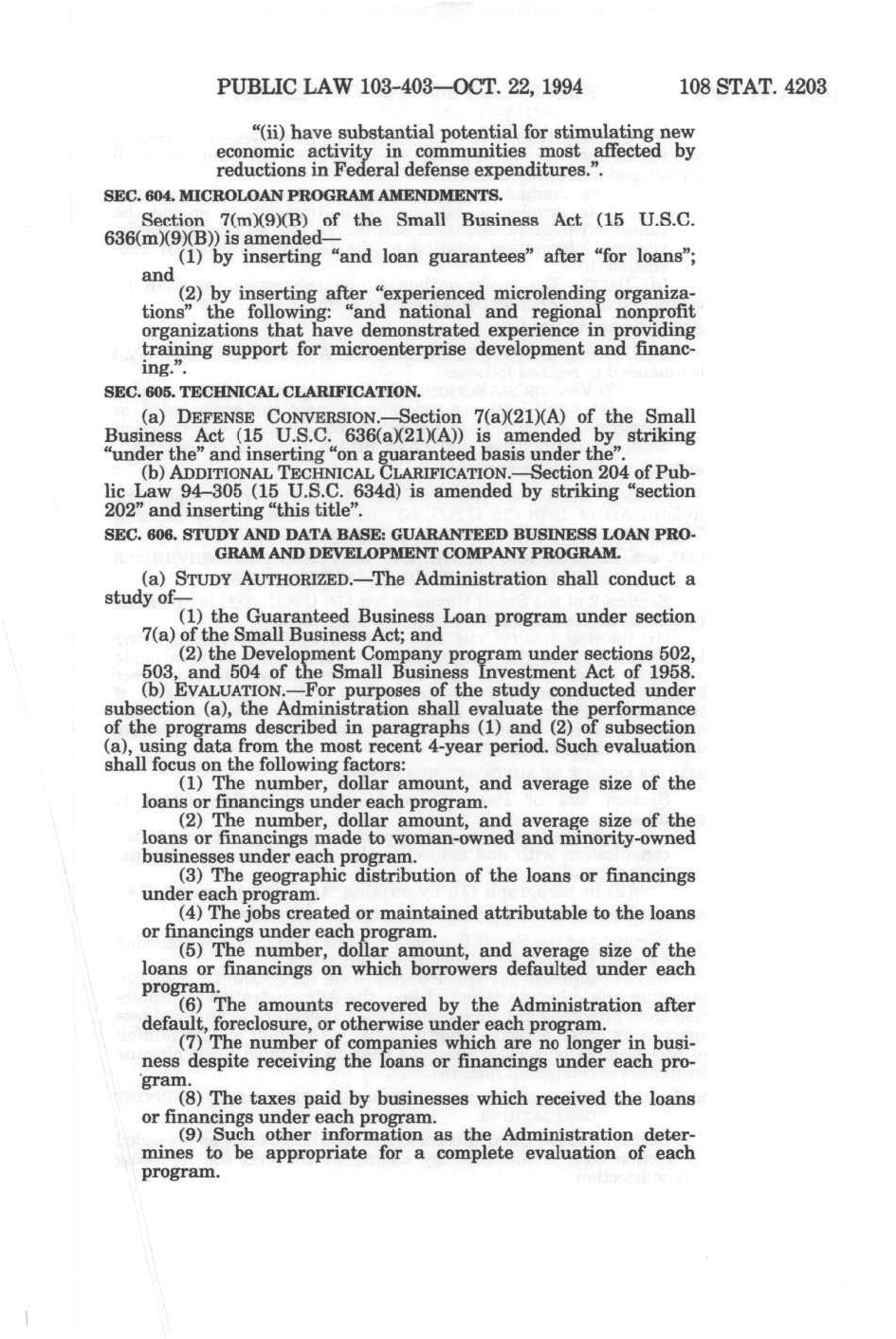 PUBLIC LAW 103-403—OCT. 22, 1994 108 STAT. 4203

"(ii) have substantial potential for stimulating new economic activity in communities most affected by reductions in Federal defense expenditures.".

SEC. 604. MICROLOAN PROGRAM AMENDMENTS.

Section 7(m)(9)(B) of the Small Business Act (15 U.S.C. 636(m)(9)(B)) is amended—

(1) by inserting "and loan guarantees" after "for loans"; and

(2) by inserting after "experienced microlending organizations" the following: "and national and regional nonprofit organizations that have demonstrated experience in providing training support for microenterprise development and financing.".

SEC. 605. TECHNICAL CLARIFICATION.

(a) DEFENSE CONVERSION.—Section 7(a)(21)(A) of the Small Business Act (15 U.S.C. 636(a)(21)(A)) is amended by striking "under the" and inserting "on a guaranteed basis under the".

(b) ADDITIONAL TECHNICAL CLARIFICATION.—Section 204 of Public Law 94–305 (15 U.S.C. 634d) is amended by striking "section 202" and inserting "this title".

SEC. 606. STUDY AND DATA BASE: GUARANTEED BUSINESS LOAN PROGRAM AND DEVELOPMENT COMPANY PROGRAM.

(a) STUDY AUTHORIZED.—The Administration shall conduct a study of—

(1) the Guaranteed Business Loan program under section 7(a) of the Small Business Act; and

(2) the Development Company program under sections 502, 503, and 504 of the Small Business Investment Act of 1958.

(b) EVALUATION.—For purposes of the study conducted under subsection (a), the Administration shall evaluate the performance of the programs described in paragraphs (1) and (2) of subsection (a), using data from the most recent 4-year period. Such evaluation shall focus on the following factors:

(1) The number, dollar amount, and average size of the loans or financings under each program.

(2) The number, dollar amount, and average size of the loans or financings made to woman-owned and minority-owned businesses under each program.

(3) The geographic distribution of the loans or financings under each program.

(4) The jobs created or maintained attributable to the loans or financings under each program.

(5) The number, dollar amount, and average size of the loans or financings on which borrowers defaulted under each program.

(6) The amounts recovered by the Administration after default, foreclosure, or otherwise under each program.

(7) The number of companies which are no longer in business despite receiving the loans or financings under each program.

(8) The taxes paid by businesses which received the loans or financings under each program.

(9) Such other information as the Administration determines to be appropriate for a complete evaluation of each program.